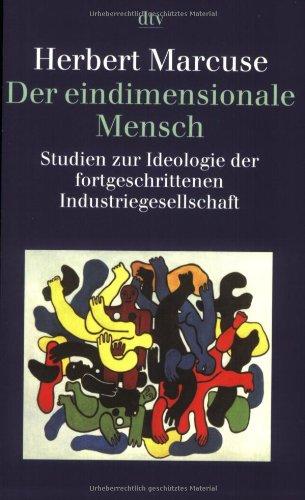 Urheberrechtlich geschütztes Material

dtv

Herbert Marcuse

Der eindimensionale Mensch

Studien zur Ideologie der fortgeschrittenen Industriegesellschaft

Urheberrechtlich geschütztes Material